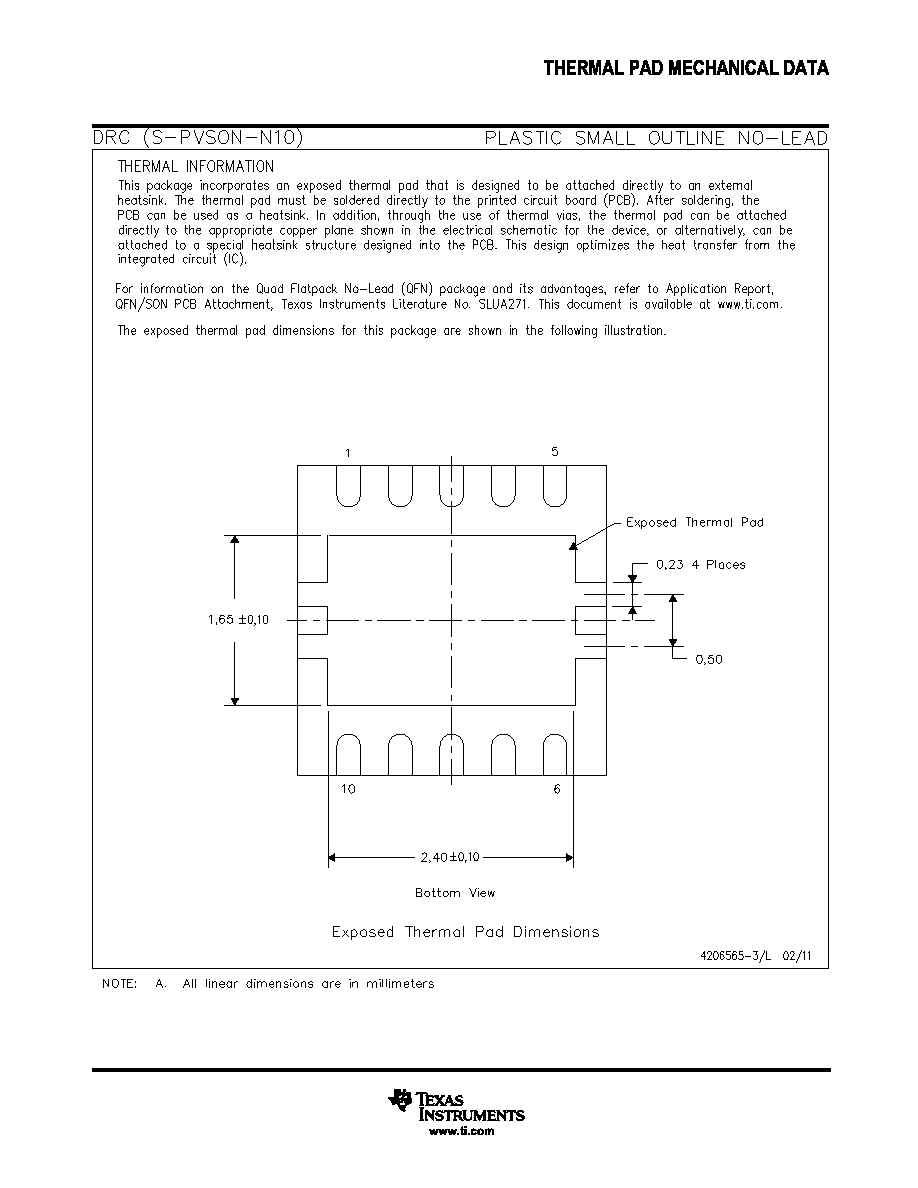 THERMAL PAD MECHANICAL DATA

DRC (S-PVSON-N10)

PLASTIC SMALL OUTLINE NO-LEAD

THERMAL INFORMATION

This package incorporates an exposed thermal pad that is designed to be attached directly to an external heatsink. The thermal pad must be soldered directly to the printed circuit board (PCB). After soldering, the PCB can be used as a heatsink. In addition, through the use of thermal vias, the thermal pad can be attached directly to the appropriate copper plane shown in the electrical schematic for the device, or alternatively, can be attached to a special heatsink structure designed into the PCB. This design optimizes the heat transfer from the integrated circuit (IC).

For information on the Quad Flatpack No-Lead (QFN) package and its advantages, refer to Application Report, QFN/SON PCB Attachment, Texas Instruments Literature No. SLUA271. This document is available at www.ti.com.

The exposed thermal pad dimensions for this package are shown in the following illustration.

1

5

Exposed Thermal Pad

0,23 4 Places

1,65 ±0,10

0,50

10

6

2,40±0,10

Bottom View

Exposed Thermal Pad Dimensions

4206565-3/L 02/11

NOTE: A. All linear dimensions are in millimeters

TEXAS INSTRUMENTS
www.ti.com